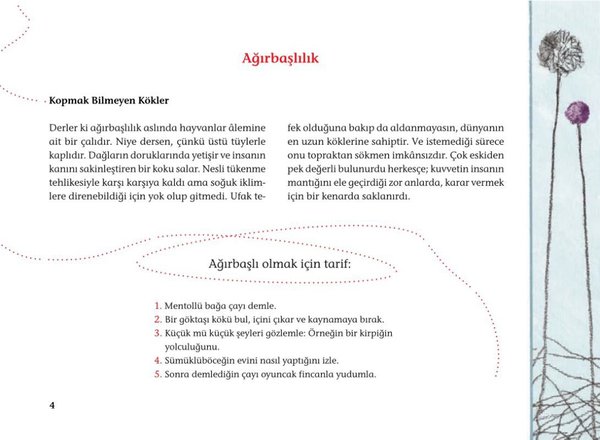 Ağırbaşlılık

Kopmak Bilmeyen Kökler

Derler ki ağırbaşlılık aslında hayvanlar âlemine ait bir çalıdır. Niye dersen, çünkü üstü tüylerle kaplıdır. Dağların doruklarında yetişir ve insanın kanını sakinleştiren bir koku salar. Nesli tükenme tehlikesiyle karşı karşıya kaldı ama soğuk iklimlere direnebildiği için yok olup gitmedi. Ufak tefek olduğuna bakıp da aldanmayasın, dünyanın en uzun köklerine sahiptir. Ve istemediği sürece onu topraktan sökmen imkânsızdır. Çok eskiden pek değerli bulunurdu herkesçe; kuvvetin insanın mantığını ele geçirdiği zor anlarda, karar vermek için bir kenarda saklanırdı.

Ağırbaşlı olmak için tarif:

1. Mentollü bağa çayı demle.
2. Bir göktaşı kökü bul, içini çıkar ve kaynamaya bırak.
3. Küçük mü küçük şeyleri gözlemle: Örneğin bir kirpiğin yolculuğunu.
4. Sümüklüböceğin evini nasıl yaptığını izle.
5. Sonra demlediğin çayı oyuncak fincanla yudumla.

4